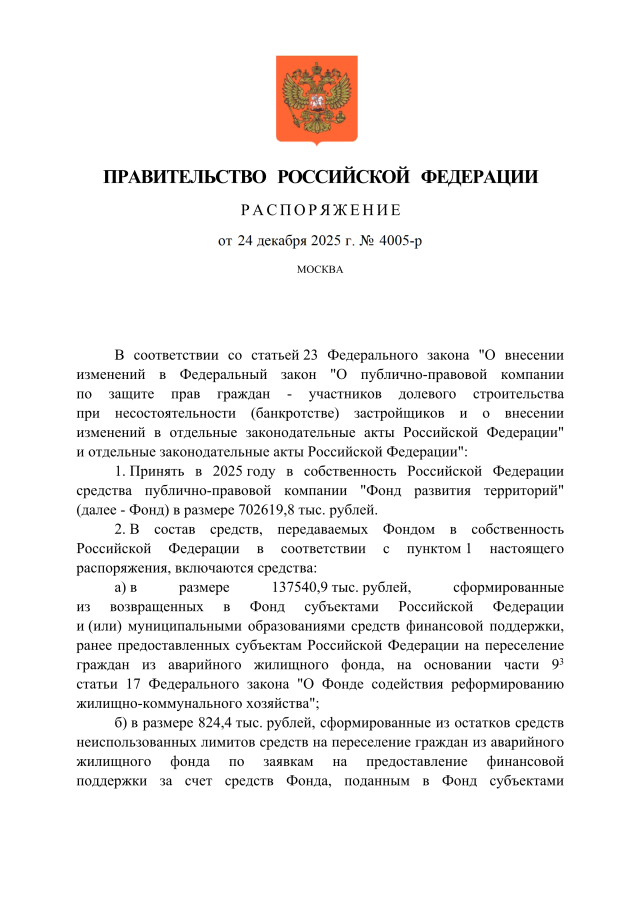 ПРАВИТЕЛЬСТВО РОССИЙСКОЙ ФЕДЕРАЦИИ

РАСПОРЯЖЕНИЕ

от 24 декабря 2025 г. № 4005-р

МОСКВА

В соответствии со статьей 23 Федерального закона "О внесении изменений в Федеральный закон "О публично-правовой компании по защите прав граждан - участников долевого строительства при несостоятельности (банкротстве) застройщиков и о внесении изменений в отдельные законодательные акты Российской Федерации" и отдельные законодательные акты Российской Федерации":

1. Принять в 2025 году в собственность Российской Федерации средства публично-правовой компании "Фонд развития территорий" (далее - Фонд) в размере 702619,8 тыс. рублей.

2. В состав средств, передаваемых Фондом в собственность Российской Федерации в соответствии с пунктом 1 настоящего распоряжения, включаются средства:

а) в размере 137540,9 тыс. рублей, сформированные из возвращенных в Фонд субъектами Российской Федерации и (или) муниципальными образованиями средств финансовой поддержки, ранее предоставленных субъектам Российской Федерации на переселение граждан из аварийного жилищного фонда, на основании части $9^3$ статьи 17 Федерального закона "О Фонде содействия реформированию жилищно-коммунального хозяйства";

б) в размере 824,4 тыс. рублей, сформированные из остатков средств неиспользованных лимитов средств на переселение граждан из аварийного жилищного фонда по заявкам на предоставление финансовой поддержки за счет средств Фонда, поданным в Фонд субъектами